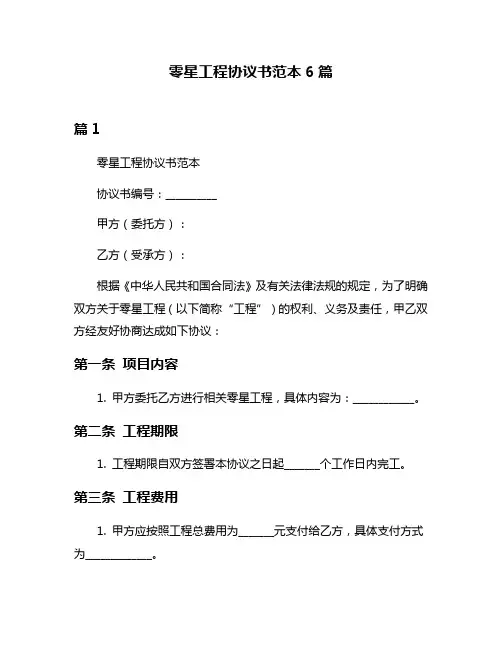 零星工程协议书范本 6 篇

篇 1

零星工程协议书范本

协议书编号：__________

甲方（委托方）：

乙方（受承方）：

根据《中华人民共和国合同法》及有关法律法规的规定，为了明确双方关于零星工程（以下简称“工程”）的权利、义务及责任，甲乙双方经友好协商达成如下协议：

第一条 项目内容

1. 甲方委托乙方进行相关零星工程，具体内容为：____________。

第二条 工程期限

1. 工程期限自双方签署本协议之日起_______个工作日内完工。

第三条 工程费用

1. 甲方应按照工程总费用为_______元支付给乙方，具体支付方式为____________。